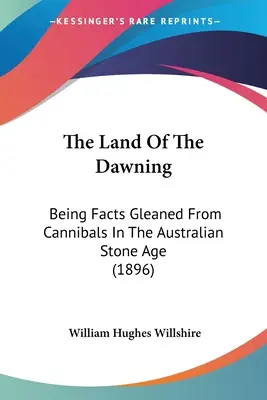 KESSINGER'S RARE REPRINTS

The Land Of The Dawning

Being Facts Gleaned From Cannibals In The Australian Stone Age (1896)

William Hughes Willshire